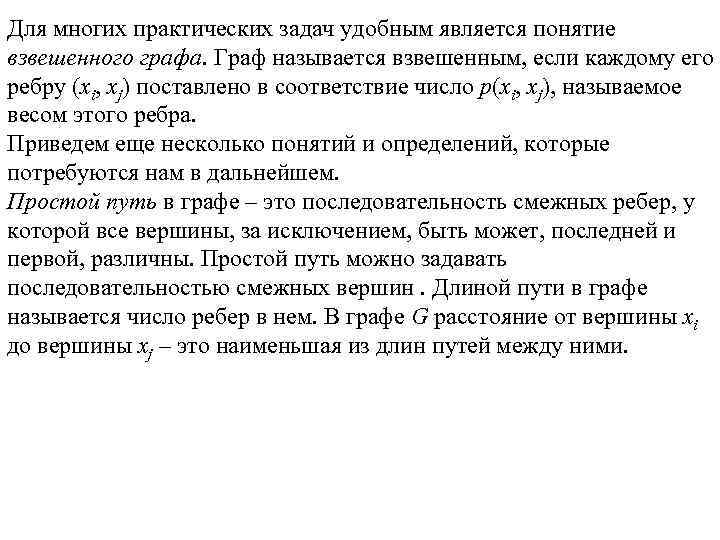 Для многих практических задач удобным является понятие взвешенного графа. Граф называется взвешенным, если каждому его ребру $(x_i, x_j)$ поставлено в соответствие число $p(x_i, x_j)$, называемое весом этого ребра.
Приведем еще несколько понятий и определений, которые потребуются нам в дальнейшем.
Простой путь в графе – это последовательность смежных ребер, у которой все вершины, за исключением, быть может, последней и первой, различны. Простой путь можно задавать последовательностью смежных вершин . Длиной пути в графе называется число ребер в нем. В графе $G$ расстояние от вершины $x_i$ до вершины $x_j$ – это наименьшая из длин путей между ними.